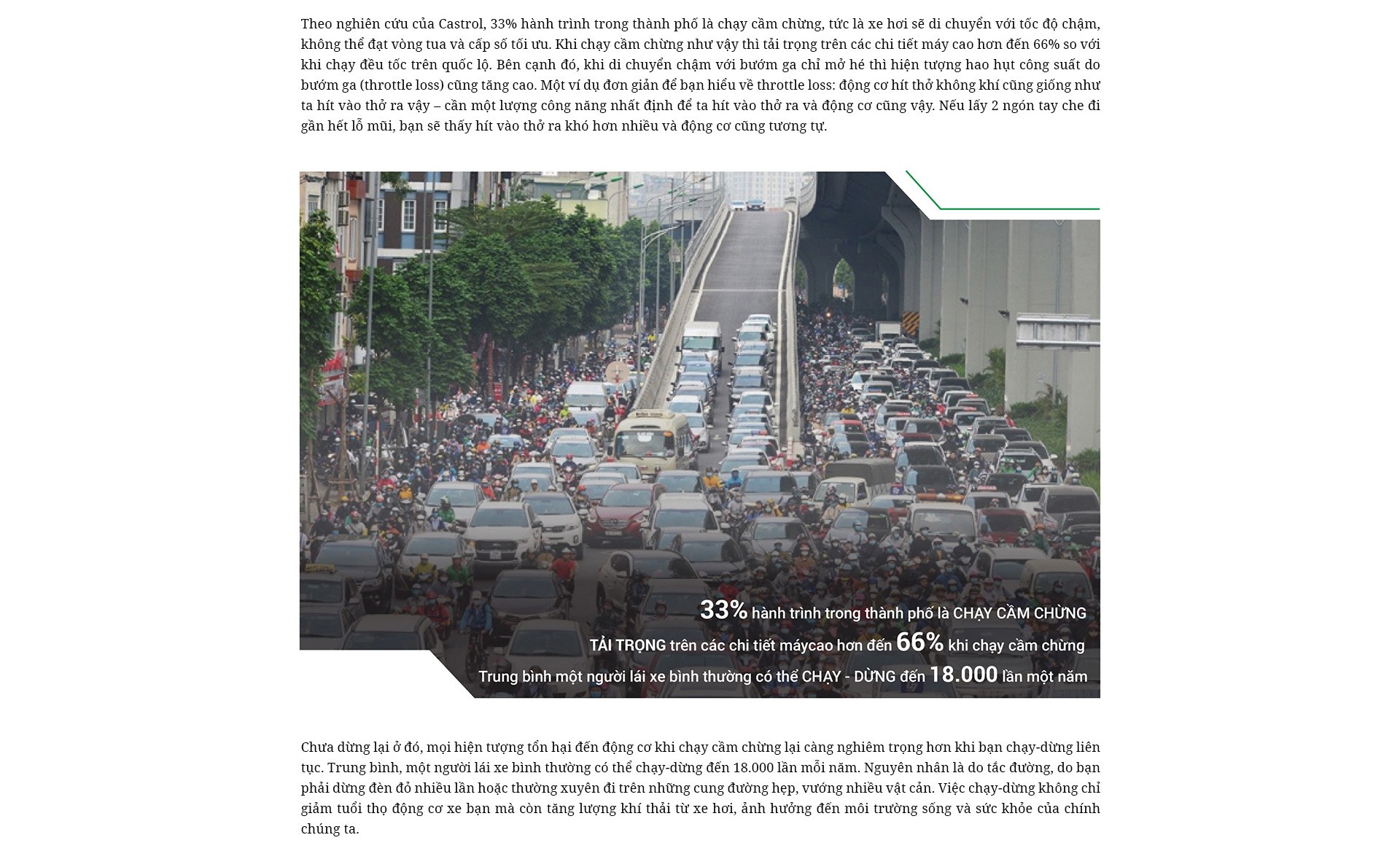 Theo nghiên cứu của Castrol, 33% hành trình trong thành phố là chạy cầm chừng, tức là xe hơi sẽ di chuyển với tốc độ chậm, không thể đạt vòng tua và cấp số tối ưu. Khi chạy cầm chừng như vậy thì tải trọng trên các chi tiết máy cao hơn đến 66% so với khi chạy đều tốc trên quốc lộ. Bên cạnh đó, khi di chuyển chậm với bướm ga chỉ mở hé thì hiện tượng hao hụt công suất do bướm ga (throttle loss) cũng tăng cao. Một ví dụ đơn giản để bạn hiểu về throttle loss: động cơ hít thở không khí cũng giống như ta hít vào thở ra vậy – cần một lượng công năng nhất định để ta hít vào thở ra và động cơ cũng vậy. Nếu lấy 2 ngón tay che đi gần hết lỗ mũi, bạn sẽ thấy hít vào thở ra khó hơn nhiều và động cơ cũng tương tự.

33% hành trình trong thành phố là CHẠY CẦM CHỪNG
TẢI TRỌNG trên các chi tiết máycao hơn đến 66% khi chạy cầm chừng
Trung bình một người lái xe bình thường có thể CHẠY - DỪNG đến 18.000 lần một năm

Chưa dừng lại ở đó, mọi hiện tượng tổn hại đến động cơ khi chạy cầm chừng lại càng nghiêm trọng hơn khi bạn chạy-dừng liên tục. Trung bình, một người lái xe bình thường có thể chạy-dừng đến 18.000 lần mỗi năm. Nguyên nhân là do tắc đường, do bạn phải dừng đèn đỏ nhiều lần hoặc thường xuyên đi trên những cung đường hẹp, vướng nhiều vật cản. Việc chạy-dừng không chỉ giảm tuổi thọ động cơ xe bạn mà còn tăng lượng khí thải từ xe hơi, ảnh hưởng đến môi trường sống và sức khỏe của chính chúng ta.